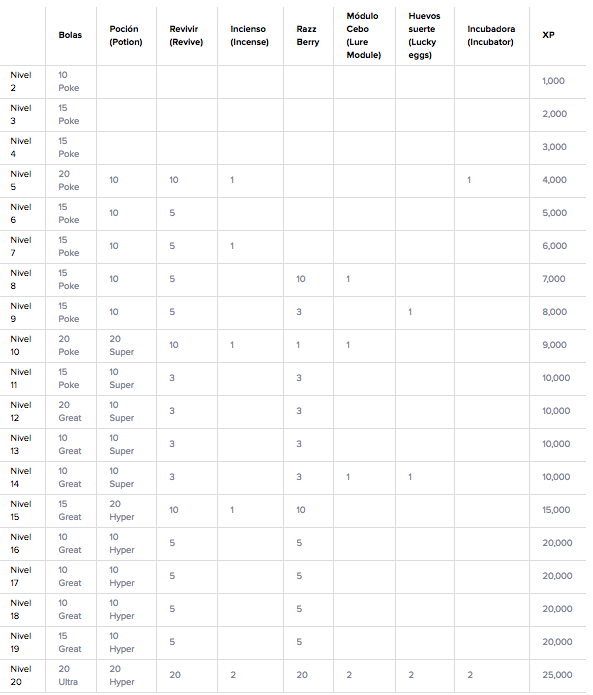 | | Bolas | Poción (Potion) | Revivir (Revive) | Incienso (Incense) | Razz Berry | Módulo Cebo (Lure Module) | Huevos suerte (Lucky eggs) | Incubadora (Incubator) | XP |
|---|---|---|---|---|---|---|---|---|---|
| Nivel 2 | 10 Poke | | | | | | | | 1,000 |
| Nivel 3 | 15 Poke | | | | | | | | 2,000 |
| Nivel 4 | 15 Poke | | | | | | | | 3,000 |
| Nivel 5 | 20 Poke | 10 | 10 | 1 | | | | 1 | 4,000 |
| Nivel 6 | 15 Poke | 10 | 5 | | | | | | 5,000 |
| Nivel 7 | 15 Poke | 10 | 5 | 1 | | | | | 6,000 |
| Nivel 8 | 15 Poke | 10 | 5 | | 10 | 1 | | | 7,000 |
| Nivel 9 | 15 Poke | 10 | 5 | | 3 | | 1 | | 8,000 |
| Nivel 10 | 20 Poke | 20 Super | 10 | 1 | 1 | 1 | | | 9,000 |
| Nivel 11 | 15 Poke | 10 Super | 3 | | 3 | | | | 10,000 |
| Nivel 12 | 20 Great | 10 Super | 3 | | 3 | | | | 10,000 |
| Nivel 13 | 10 Great | 10 Super | 3 | | 3 | | | | 10,000 |
| Nivel 14 | 10 Great | 10 Super | 3 | | 3 | 1 | 1 | | 10,000 |
| Nivel 15 | 15 Great | 20 Hyper | 10 | 1 | 10 | | | | 15,000 |
| Nivel 16 | 10 Great | 10 Hyper | 5 | | 5 | | | | 20,000 |
| Nivel 17 | 10 Great | 10 Hyper | 5 | | 5 | | | | 20,000 |
| Nivel 18 | 10 Great | 10 Hyper | 5 | | 5 | | | | 20,000 |
| Nivel 19 | 15 Great | 10 Hyper | 5 | | 5 | | | | 20,000 |
| Nivel 20 | 20 Ultra | 20 Hyper | 20 | 2 | 20 | 2 | 2 | 2 | 25,000 |